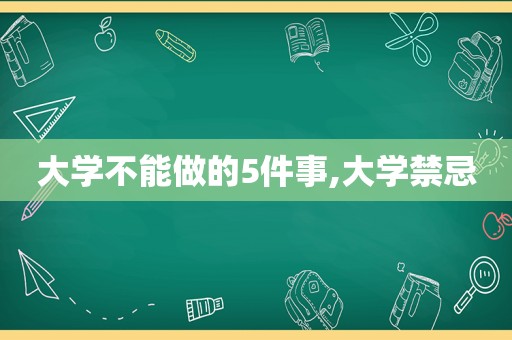 大学不能做的5件事,大学禁忌